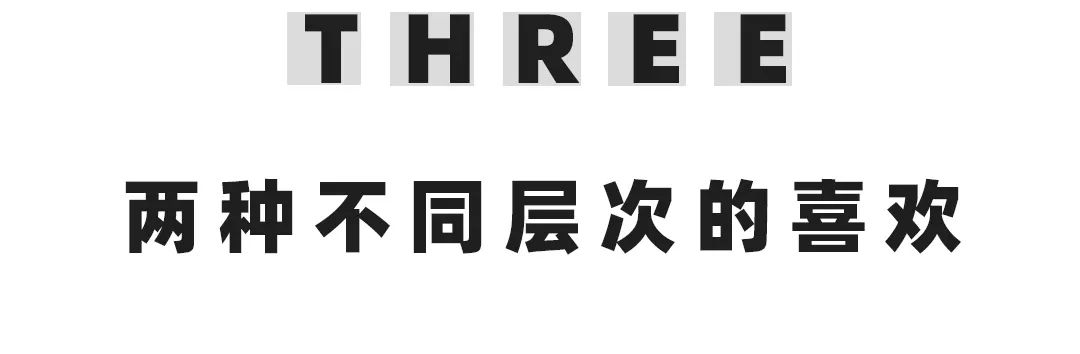 THREE

两种不同层次的喜欢